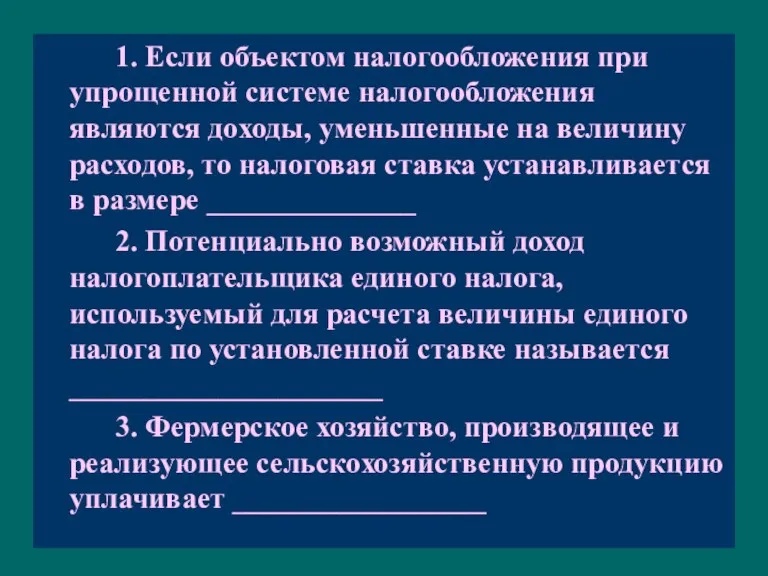 1. Если объектом налогообложения при упрощенной системе налогообложения являются доходы, уменьшенные на величину расходов, то налоговая ставка устанавливается в размере ______________

2. Потенциально возможный доход налогоплательщика единого налога, используемый для расчета величины единого налога по установленной ставке называется _____________________

3. Фермерское хозяйство, производящее и реализующее сельскохозяйственную продукцию уплачивает _________________